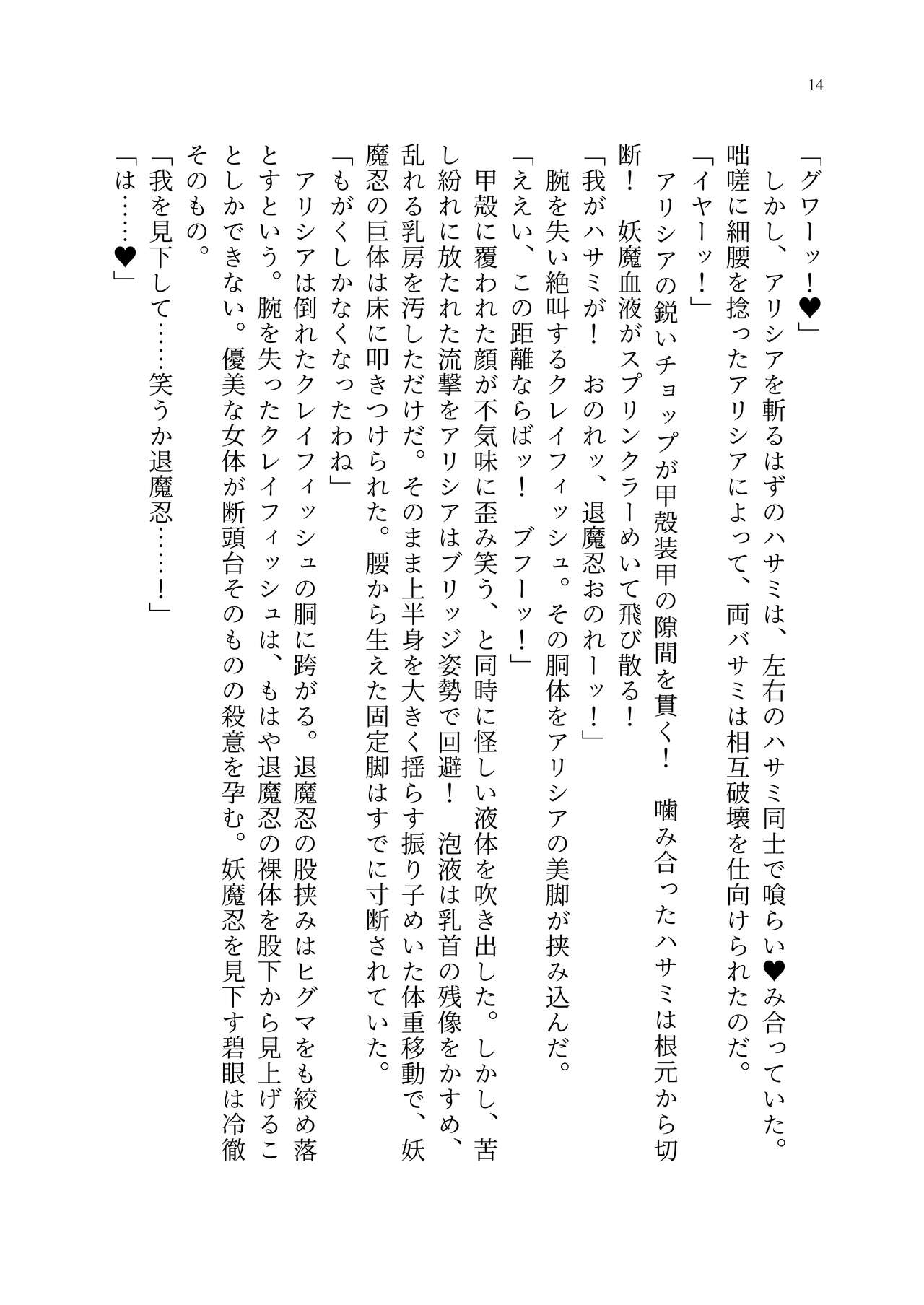 14

「グワーッ！♥」
　しかし、アリシアを斬るはずのハサミは、左右のハサミ同士で喰らい♥み合っていた。咄嗟に細腰を捻ったアリシアによって、両バサミは相互破壊を仕向けられたのだ。
「イヤーッ！」
　アリシアの鋭いチョップが甲殻装甲の隙間を貫く！　噛み合ったハサミは根元から切断！　妖魔血液がスプリンクラーめいて飛び散る！
「我がハサミが！　おのれッ、退魔忍おのれーッ！」
　腕を失い絶叫するクレイフィッシュ。その胴体をアリシアの美脚が挟み込んだ。
「ええい、この距離ならばッ！　ブフーッ！」
　甲殻に覆われた顔が不気味に歪み笑う、と同時に怪しい液体を吹き出した。しかし、苦し紛れに放たれた流撃をアリシアはブリッジ姿勢で回避！　泡液は乳首の残像をかすめ、乱れる乳房を汚しただけだ。そのまま上半身を大きく揺らす振り子めいた体重移動で、妖魔忍の巨体は床に叩きつけられた。腰から生えた固定脚はすでに寸断されていた。
「もがくしかなくなったわね」
　アリシアは倒れたクレイフィッシュの胴に跨がる。退魔忍の股挟みはヒグマをも絞め落とすという。腕を失ったクレイフィッシュは、もはや退魔忍の裸体を股下から見上げることしかできない。優美な女体が断頭台そのものの殺意を孕む。妖魔忍を見下す碧眼は冷徹そのもの。
「我を見下して……笑うか退魔忍……！」
「は……♥」